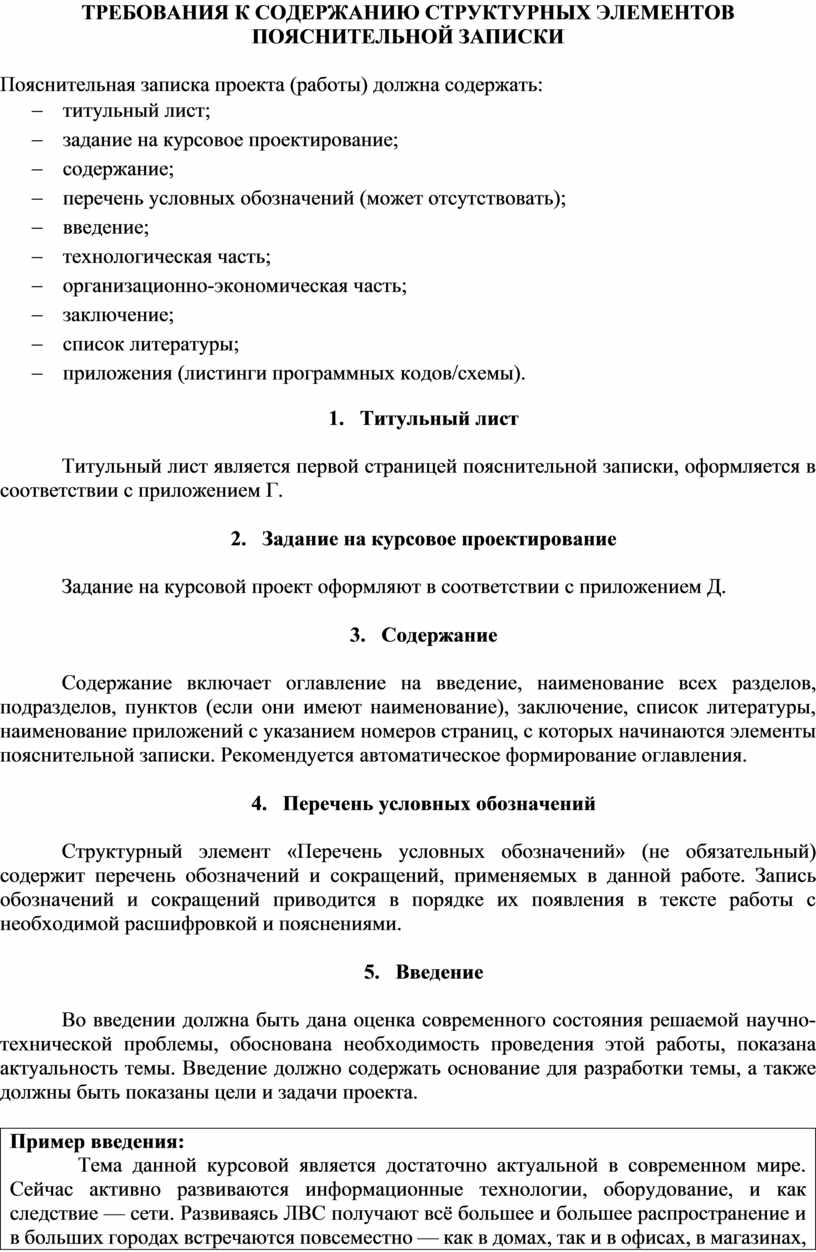 ТРЕБОВАНИЯ К СОДЕРЖАНИЮ СТРУКТУРНЫХ ЭЛЕМЕНТОВ ПОЯСНИТЕЛЬНОЙ ЗАПИСКИ

Пояснительная записка проекта (работы) должна содержать:
– титульный лист;
– задание на курсовое проектирование;
– содержание;
– перечень условных обозначений (может отсутствовать);
– введение;
– технологическая часть;
– организационно-экономическая часть;
– заключение;
– список литературы;
– приложения (листинги программных кодов/схемы).

1. Титульный лист

Титульный лист является первой страницей пояснительной записки, оформляется в соответствии с приложением Г.

2. Задание на курсовое проектирование

Задание на курсовой проект оформляют в соответствии с приложением Д.

3. Содержание

Содержание включает оглавление на введение, наименование всех разделов, подразделов, пунктов (если они имеют наименование), заключение, список литературы, наименование приложений с указанием номеров страниц, с которых начинаются элементы пояснительной записки. Рекомендуется автоматическое формирование оглавления.

4. Перечень условных обозначений

Структурный элемент «Перечень условных обозначений» (не обязательный) содержит перечень обозначений и сокращений, применяемых в данной работе. Запись обозначений и сокращений приводится в порядке их появления в тексте работы с необходимой расшифровкой и пояснениями.

5. Введение

Во введении должна быть дана оценка современного состояния решаемой научно-технической проблемы, обоснована необходимость проведения этой работы, показана актуальность темы. Введение должно содержать основание для разработки темы, а также должны быть показаны цели и задачи проекта.

Пример введения:
Тема данной курсовой является достаточно актуальной в современном мире. Сейчас активно развиваются информационные технологии, оборудование, и как следствие — сети. Развиваясь ЛВС получают всё большее и большее распространение и в больших городах встречаются повсеместно — как в домах, так и в офисах, в магазинах,